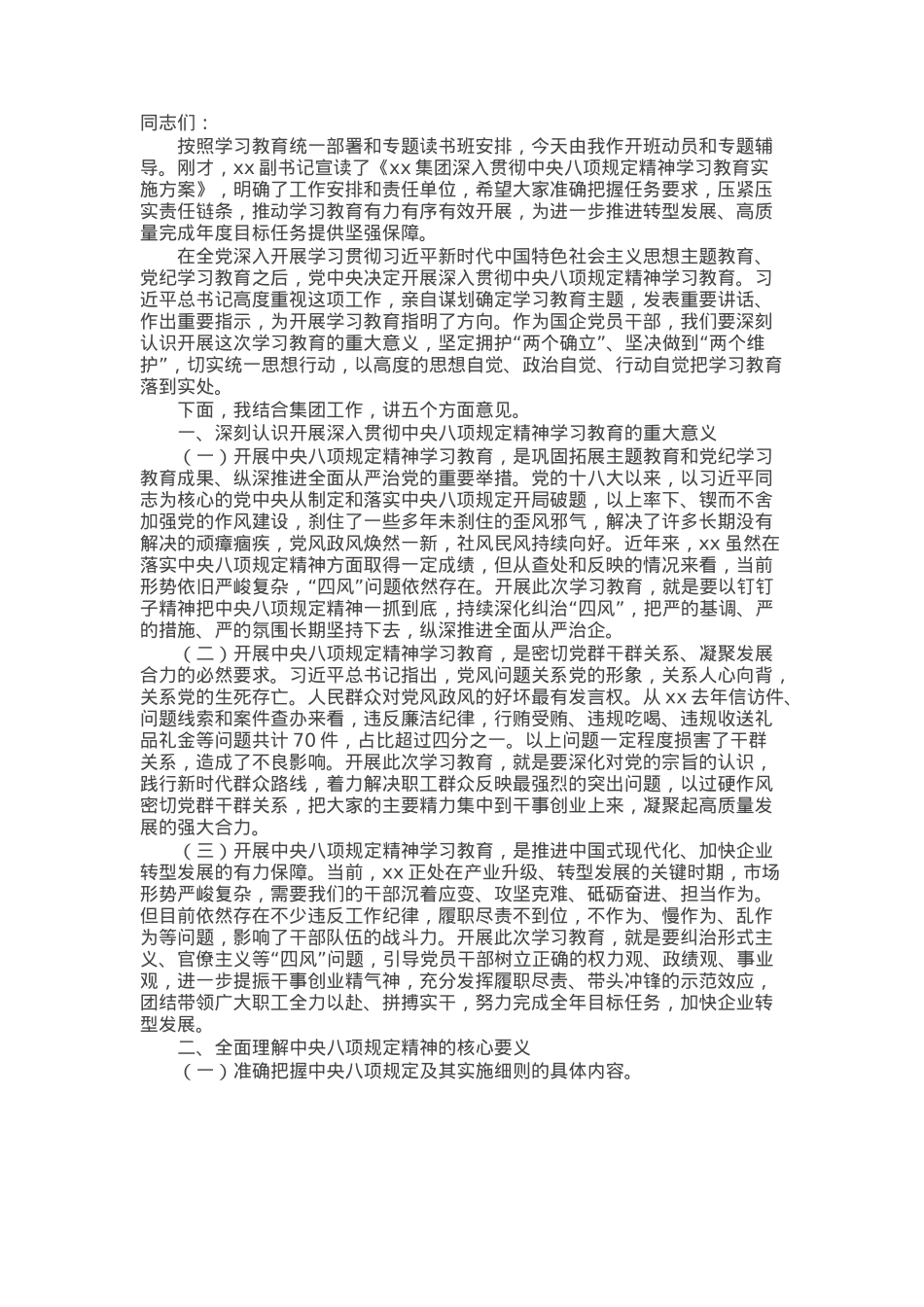 同志们：

按照学习教育统一部署和专题读书班安排，今天由我作开班动员和专题辅导。刚才，xx 副书记宣读了《xx 集团深入贯彻中央八项规定精神学习教育实施方案》，明确了工作安排和责任单位，希望大家准确把握任务要求，压紧压实责任链条，推动学习教育有力有序有效开展，为进一步推进转型发展、高质量完成年度目标任务提供坚强保障。

在全党深入开展学习贯彻习近平新时代中国特色社会主义思想主题教育、党纪学习教育之后，党中央决定开展深入贯彻中央八项规定精神学习教育。习近平总书记高度重视这项工作，亲自谋划确定学习教育主题，发表重要讲话、作出重要指示，为开展学习教育指明了方向。作为国企党员干部，我们要深刻认识开展这次学习教育的重大意义，坚定拥护“两个确立”、坚决做到“两个维护”，切实统一思想行动，以高度的思想自觉、政治自觉、行动自觉把学习教育落到实处。

下面，我结合集团工作，讲五个方面意见。

一、深刻认识开展深入贯彻中央八项规定精神学习教育的重大意义

（一）开展中央八项规定精神学习教育，是巩固拓展主题教育和党纪学习教育成果、纵深推进全面从严治党的重要举措。党的十八大以来，以习近平同志为核心的党中央从制定和落实中央八项规定开局破题，以上率下、锲而不舍加强党的作风建设，刹住了一些多年未刹住的歪风邪气，解决了许多长期没有解决的顽瘴痼疾，党风政风焕然一新，社风民风持续向好。近年来，xx 虽然在落实中央八项规定精神方面取得一定成绩，但从查处和反映的情况来看，当前形势依旧严峻复杂，“四风”问题依然存在。开展此次学习教育，就是要以钉钉子精神把中央八项规定精神一抓到底，持续深化纠治“四风”，把严的基调、严的措施、严的氛围长期坚持下去，纵深推进全面从严治企。

（二）开展中央八项规定精神学习教育，是密切党群干群关系、凝聚发展合力的必然要求。习近平总书记指出，党风问题关系党的形象，关系人心向背，关系党的生死存亡。人民群众对党风政风的好坏最有发言权。从 xx 去年信访件、问题线索和案件查办来看，违反廉洁纪律，行贿受贿、违规吃喝、违规收送礼品礼金等问题共计 70 件，占比超过四分之一。以上问题一定程度损害了干群关系，造成了不良影响。开展此次学习教育，就是要深化对党的宗旨的认识，践行新时代群众路线，着力解决职工群众反映最强烈的突出问题，以过硬作风密切党群干群关系，把大家的主要精力集中到干事创业上来，凝聚起高质量发展的强大合力。

（三）开展中央八项规定精神学习教育，是推进中国式现代化、加快企业转型发展的有力保障。当前，xx 正处在产业升级、转型发展的关键时期，市场形势严峻复杂，需要我们的干部沉着应变、攻坚克难、砥砺奋进、担当作为。但目前依然存在不少违反工作纪律，履职尽责不到位，不作为、慢作为、乱作为等问题，影响了干部队伍的战斗力。开展此次学习教育，就是要纠治形式主义、官僚主义等“四风”问题，引导党员干部树立正确的权力观、政绩观、事业观，进一步提振干事创业精气神，充分发挥履职尽责、带头冲锋的示范效应，团结带领广大职工全力以赴、拼搏实干，努力完成全年目标任务，加快企业转型发展。

二、全面理解中央八项规定精神的核心要义

（一）准确把握中央八项规定及其实施细则的具体内容。